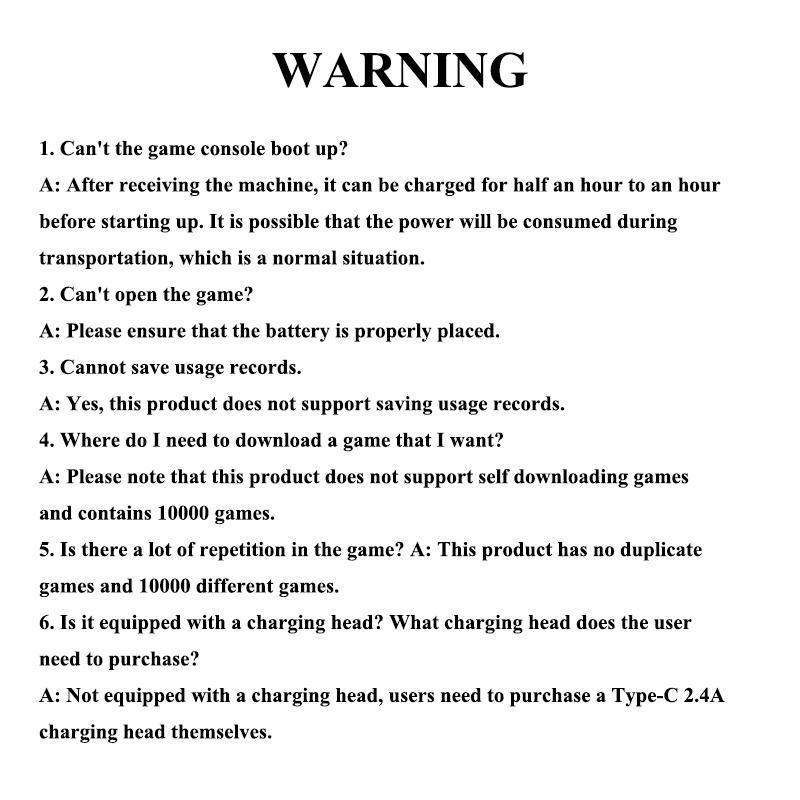 WARNING

1. Can't the game console boot up?
A: After receiving the machine, it can be charged for half an hour to an hour before starting up. It is possible that the power will be consumed during transportation, which is a normal situation.
2. Can't open the game?
A: Please ensure that the battery is properly placed.
3. Cannot save usage records.
A: Yes, this product does not support saving usage records.
4. Where do I need to download a game that I want?
A: Please note that this product does not support self downloading games and contains 10000 games.
5. Is there a lot of repetition in the game? A: This product has no duplicate games and 10000 different games.
6. Is it equipped with a charging head? What charging head does the user need to purchase?
A: Not equipped with a charging head, users need to purchase a Type-C 2.4A charging head themselves.